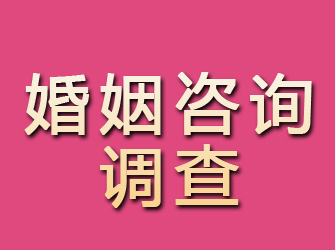 婚姻咨询
调查